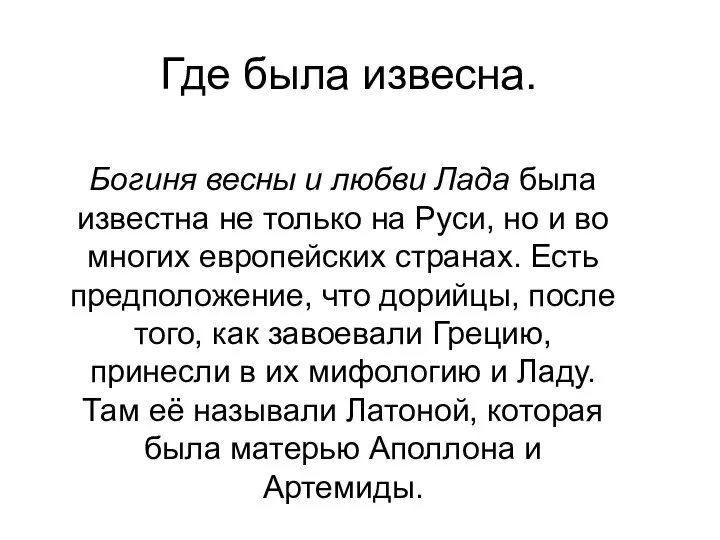 Где была извесна.

Богиня весны и любви Лада была известна не только на Руси, но и во многих европейских странах. Есть предположение, что дорийцы, после того, как завоевали Грецию, принесли в их мифологию и Ладу. Там её называли Латоной, которая была матерью Аполлона и Артемиды.